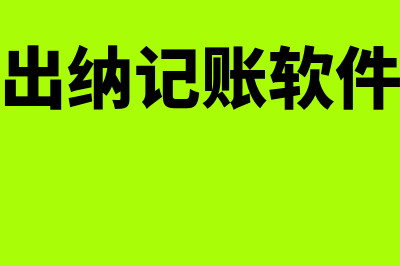 出纳记账软件